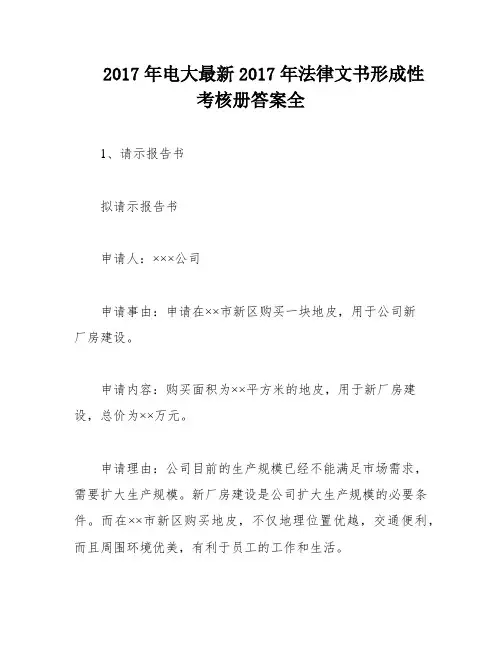 2017年电大最新2017年法律文书形成性考核册答案全

1、请示报告书

拟请示报告书

申请人：×××公司

申请事由：申请在××市新区购买一块地皮，用于公司新厂房建设。

申请内容：购买面积为××平方米的地皮，用于新厂房建设，总价为××万元。

申请理由：公司目前的生产规模已经不能满足市场需求，需要扩大生产规模。新厂房建设是公司扩大生产规模的必要条件。而在××市新区购买地皮，不仅地理位置优越，交通便利，而且周围环境优美，有利于员工的工作和生活。